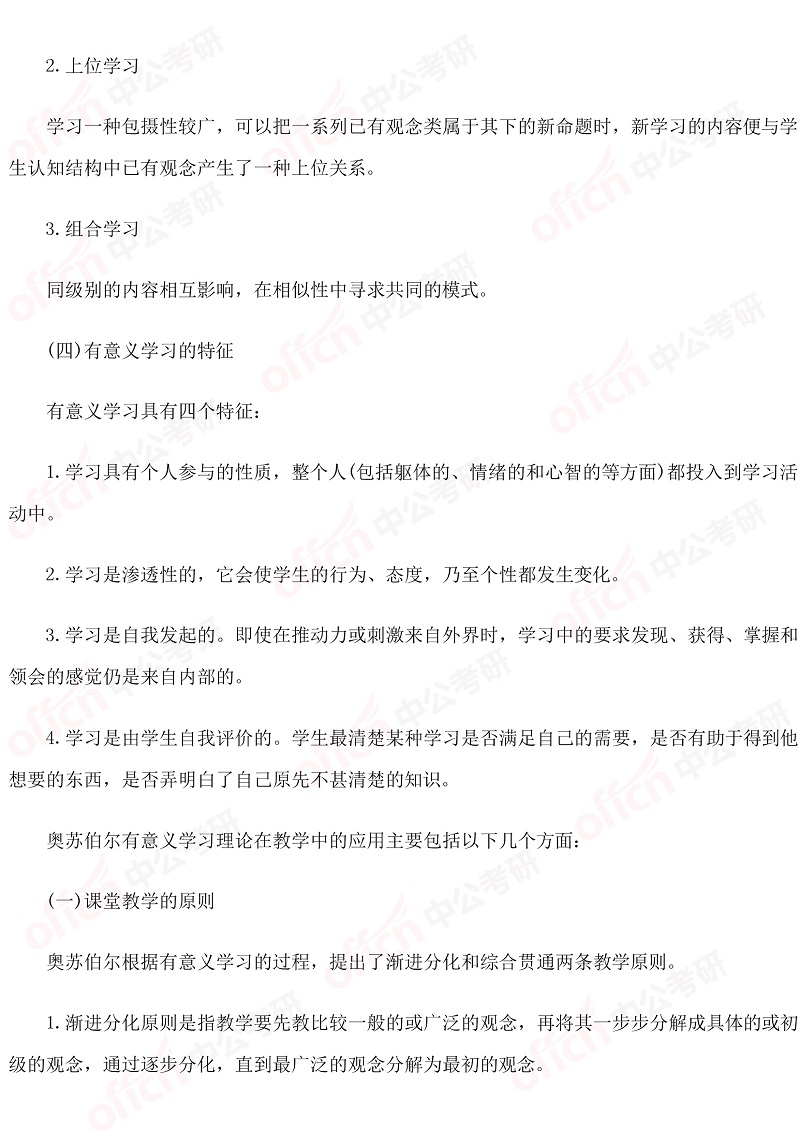 2. 上位学习

学习一种包摄性较广，可以把一系列已有观念类属于其下的新命题时，新学习的内容便与学生认知结构中已有观念产生了一种上位关系。

3. 组合学习

同级别的内容相互影响，在相似性中寻求共同的模式。

(四)有意义学习的特征

有意义学习具有四个特征：

1. 学习具有个人参与的性质，整个人(包括躯体的、情绪的和心智的等方面)都投入到学习活动中。

2. 学习是渗透性的，它会使学生的行为、态度，乃至个性都发生变化。

3. 学习是自我发起的。即使在推动力或刺激来自外界时，学习中的要求发现、获得、掌握和领会的感觉仍是来自内部的。

4. 学习是由学生自我评价的。学生最清楚某种学习是否满足自己的需要，是否有助于得到他想要的东西，是否弄明白了自己原先不甚清楚的知识。

奥苏伯尔有意义学习理论在教学中的应用主要包括以下几个方面：

(一)课堂教学的原则

奥苏伯尔根据有意义学习的过程，提出了渐进分化和综合贯通两条教学原则。

1. 渐进分化原则是指教学要先教比较一般的或广泛的观念，再将其一步步分解成具体的或初级的观念，通过逐步分化，直到最广泛的观念分解为最初的观念。

offcn 中公考研